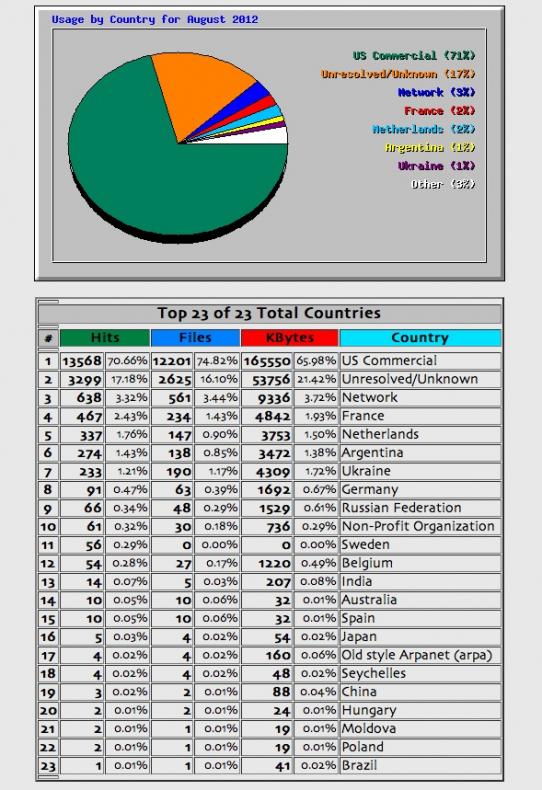 Usage by Country for August 2012

US Commercial (71%)
Unresolved/Unknown (17%)
Network (3%)
France (2%)
Netherlands (2%)
Argentina (1%)
Ukraine (1%)
Other (3%)

Top 23 of 23 Total Countries

| # | Hits | | Files | | KBytes | | Country |
|---|---|---|---|---|---|---|---|
| 1 | 13568 | 70.66% | 12201 | 74.82% | 165550 | 65.98% | US Commercial |
| 2 | 3299 | 17.18% | 2625 | 16.10% | 53756 | 21.42% | Unresolved/Unknown |
| 3 | 638 | 3.32% | 561 | 3.44% | 9336 | 3.72% | Network |
| 4 | 467 | 2.43% | 234 | 1.43% | 4842 | 1.93% | France |
| 5 | 337 | 1.76% | 147 | 0.90% | 3753 | 1.50% | Netherlands |
| 6 | 274 | 1.43% | 138 | 0.85% | 3472 | 1.38% | Argentina |
| 7 | 233 | 1.21% | 190 | 1.17% | 4309 | 1.72% | Ukraine |
| 8 | 91 | 0.47% | 63 | 0.39% | 1692 | 0.67% | Germany |
| 9 | 66 | 0.34% | 48 | 0.29% | 1529 | 0.61% | Russian Federation |
| 10 | 61 | 0.32% | 30 | 0.18% | 736 | 0.29% | Non-Profit Organization |
| 11 | 56 | 0.29% | 0 | 0.00% | 0 | 0.00% | Sweden |
| 12 | 54 | 0.28% | 27 | 0.17% | 1220 | 0.49% | Belgium |
| 13 | 14 | 0.07% | 5 | 0.03% | 207 | 0.08% | India |
| 14 | 10 | 0.05% | 10 | 0.06% | 32 | 0.01% | Australia |
| 15 | 10 | 0.05% | 10 | 0.06% | 32 | 0.01% | Spain |
| 16 | 5 | 0.03% | 4 | 0.02% | 54 | 0.02% | Japan |
| 17 | 4 | 0.02% | 4 | 0.02% | 160 | 0.06% | Old style Arpanet (arpa) |
| 18 | 4 | 0.02% | 4 | 0.02% | 48 | 0.02% | Seychelles |
| 19 | 3 | 0.02% | 2 | 0.01% | 88 | 0.04% | China |
| 20 | 2 | 0.01% | 2 | 0.01% | 24 | 0.01% | Hungary |
| 21 | 2 | 0.01% | 1 | 0.01% | 19 | 0.01% | Moldova |
| 22 | 2 | 0.01% | 1 | 0.01% | 19 | 0.01% | Poland |
| 23 | 1 | 0.01% | 1 | 0.01% | 41 | 0.02% | Brazil |